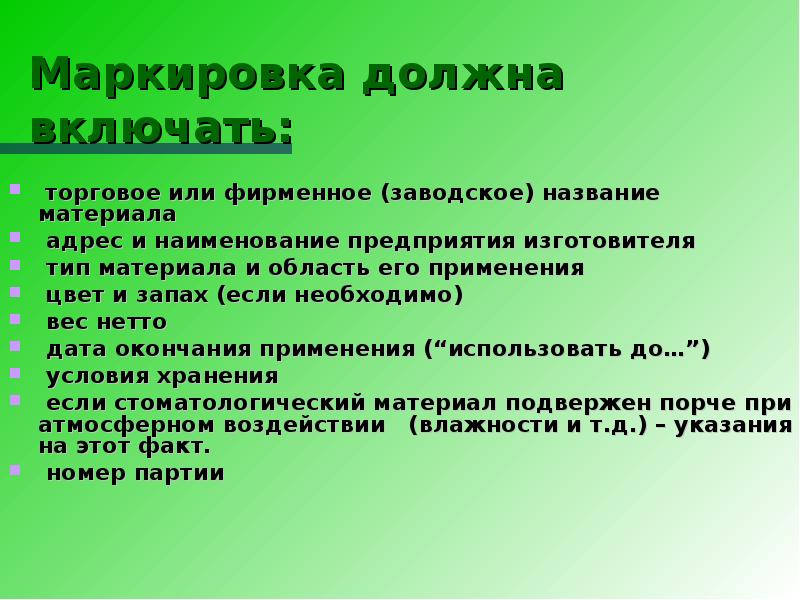 Маркировка должна включать:

торговое или фирменное (заводское) название материала
адрес и наименование предприятия изготовителя
тип материала и область его применения
цвет и запах (если необходимо)
вес нетто
дата окончания применения (“использовать до…”)
условия хранения
если стоматологический материал подвержен порче при атмосферном воздействии (влажности и т.д.) – указания на этот факт.
номер партии